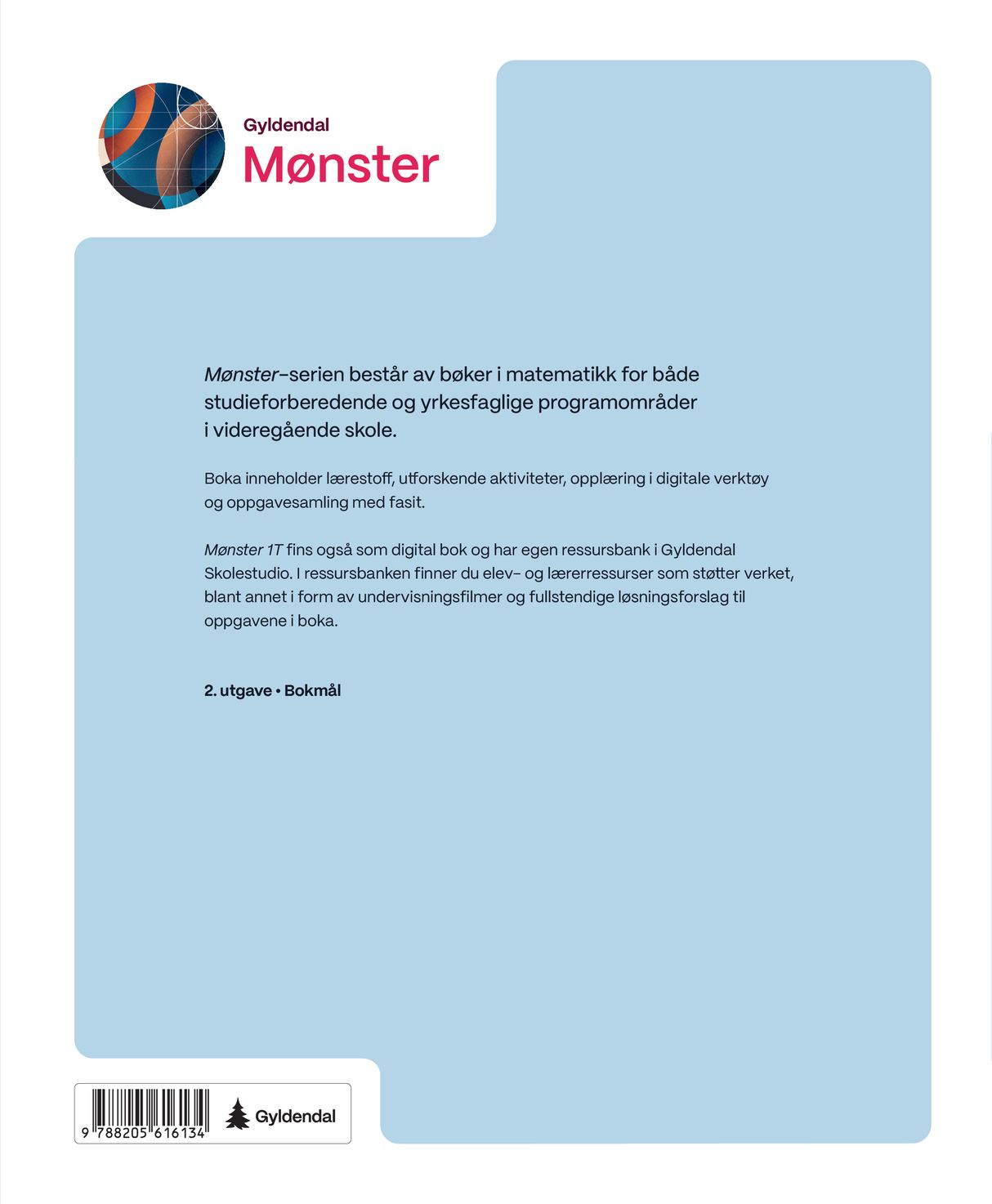 Gyldendal
Mønster

Mønster-serien består av bøker i matematikk for både studieforberedende og yrkesfaglige programområder i videregående skole.

Boka inneholder lærestoff, utforskende aktiviteter, opplæring i digitale verktøy og oppgavesamling med fasit.

Mønster 1T fins også som digital bok og har egen ressursbank i Gyldendal Skolestudio. I ressursbanken finner du elev- og lærerressurser som støtter verket, blant annet i form av undervisningsfilmer og fullstendige løsningsforslag til oppgavene i boka.

2. utgave • Bokmål

9 788205 616134

Gyldendal